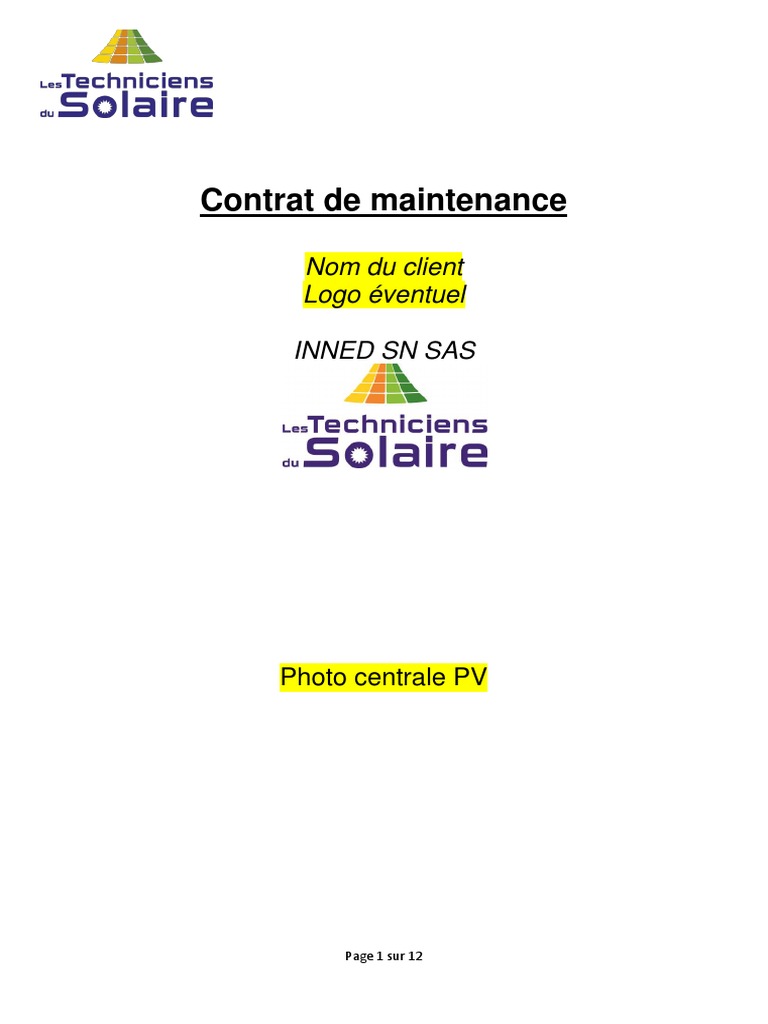 Les Techniciens du Solaire

Contrat de maintenance

Nom du client
Logo éventuel

INNED SN SAS

Les Techniciens du Solaire

Photo centrale PV

Page 1 sur 12